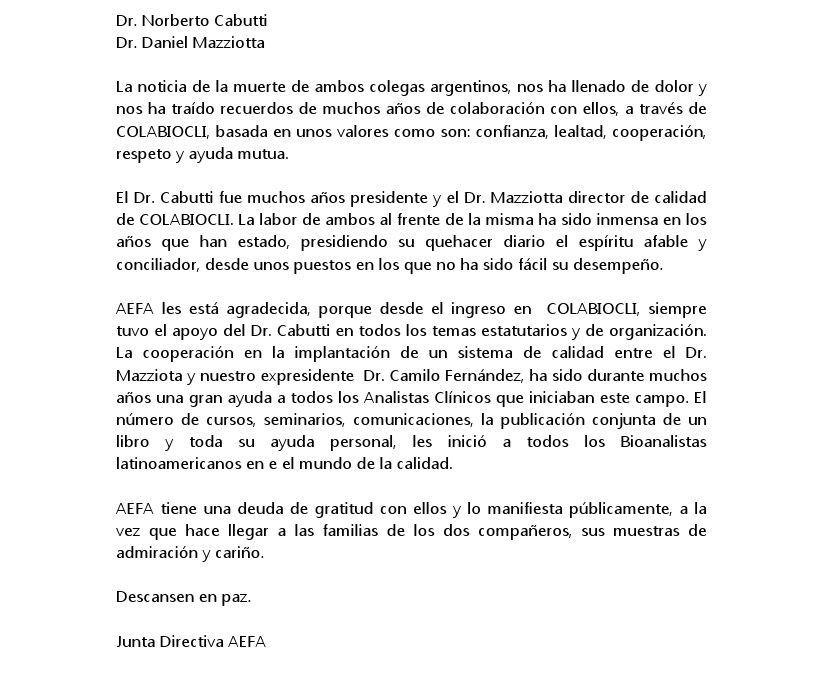 Dr. Norberto Cabutti
Dr. Daniel Mazziotta

La noticia de la muerte de ambos colegas argentinos, nos ha llenado de dolor y nos ha traído recuerdos de muchos años de colaboración con ellos, a través de COLABIOCLI, basada en unos valores como son: confianza, lealtad, cooperación, respeto y ayuda mutua.

El Dr. Cabutti fue muchos años presidente y el Dr. Mazziotta director de calidad de COLABIOCLI. La labor de ambos al frente de la misma ha sido inmensa en los años que han estado, presidiendo su quehacer diario el espíritu afable y conciliador, desde unos puestos en los que no ha sido fácil su desempeño.

AEFA les está agradecida, porque desde el ingreso en COLABIOCLI, siempre tuvo el apoyo del Dr. Cabutti en todos los temas estatutarios y de organización. La cooperación en la implantación de un sistema de calidad entre el Dr. Mazziota y nuestro expresidente Dr. Camilo Fernández, ha sido durante muchos años una gran ayuda a todos los Analistas Clínicos que iniciaban este campo. El número de cursos, seminarios, comunicaciones, la publicación conjunta de un libro y toda su ayuda personal, les inició a todos los Bioanalistas latinoamericanos en e el mundo de la calidad.

AEFA tiene una deuda de gratitud con ellos y lo manifiesta públicamente, a la vez que hace llegar a las familias de los dos compañeros, sus muestras de admiración y cariño.

Descansen en paz.

Junta Directiva AEFA